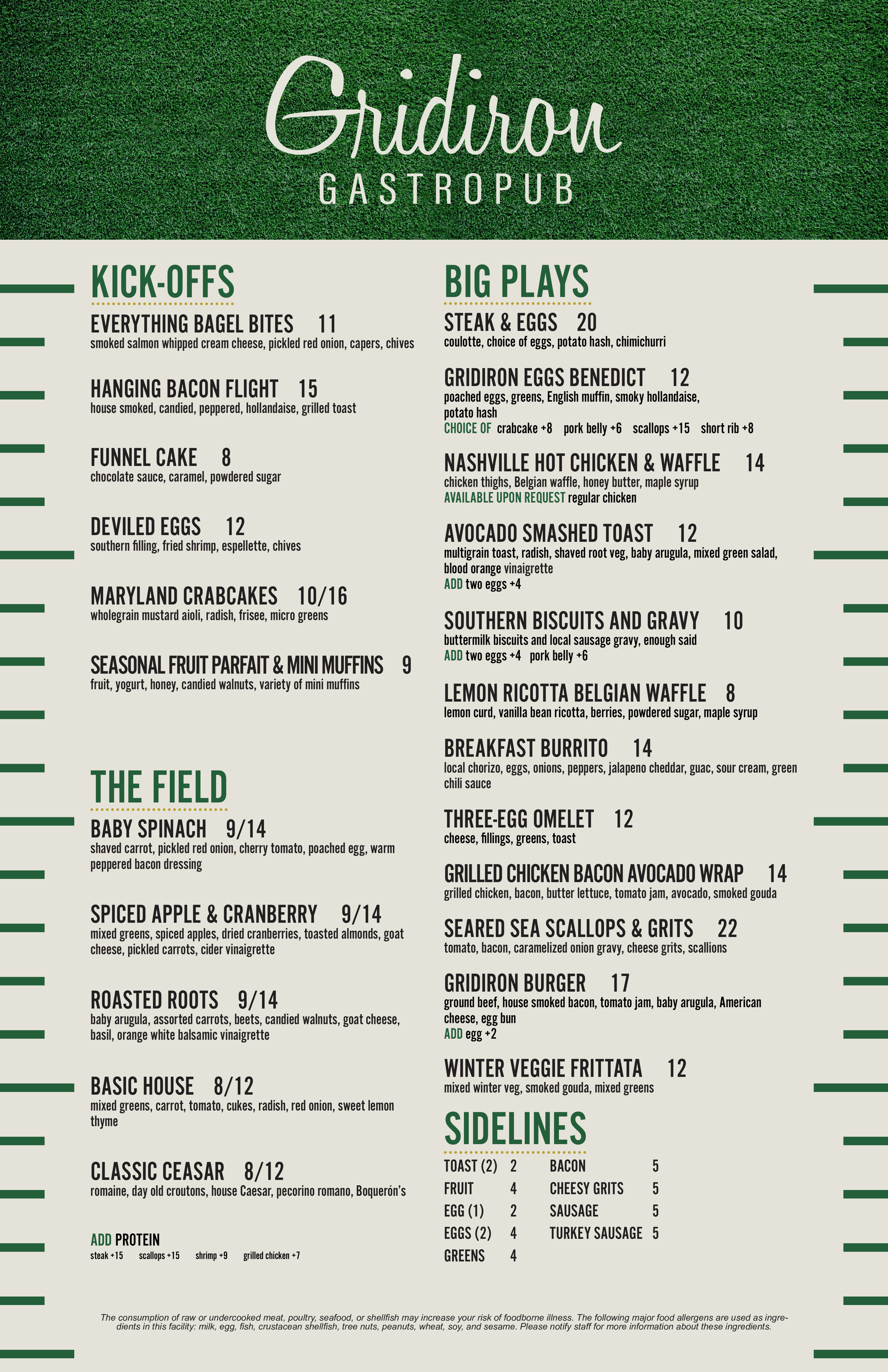 Gridiron
GASTROPUB

KICK-OFFS

EVERYTHING BAGEL BITES 11
smoked salmon whipped cream cheese, pickled red onion, capers, chives

HANGING BACON FLIGHT 15
house smoked, candied, peppered, hollandaise, grilled toast

FUNNEL CAKE 8
chocolate sauce, caramel, powdered sugar

DEVILED EGGS 12
southern filling, fried shrimp, espellette, chives

MARYLAND CRABCAKES 10/16
wholegrain mustard aioli, radish, frisee, micro greens

SEASONAL FRUIT PARFAIT & MINI MUFFINS 9
fruit, yogurt, honey, candied walnuts, variety of mini muffins

THE FIELD

BABY SPINACH 9/14
shaved carrot, pickled red onion, cherry tomato, poached egg, warm peppered bacon dressing

SPICED APPLE & CRANBERRY 9/14
mixed greens, spiced apples, dried cranberries, toasted almonds, goat cheese, pickled carrots, cider vinaigrette

ROASTED ROOTS 9/14
baby arugula, assorted carrots, beets, candied walnuts, goat cheese, basil, orange white balsamic vinaigrette

BASIC HOUSE 8/12
mixed greens, carrot, tomato, cukes, radish, red onion, sweet lemon thyme

CLASSIC CEASAR 8/12
romaine, day old croutons, house Caesar, pecorino romano, Boquerón's

ADD PROTEIN
steak +15 scallops +15 shrimp +9 grilled chicken +7

BIG PLAYS

STEAK & EGGS 20
coulotte, choice of eggs, potato hash, chimichurri

GRIDIRON EGGS BENEDICT 12
poached eggs, greens, English muffin, smoky hollandaise, potato hash
CHOICE OF crabcake +8 pork belly +6 scallops +15 short rib +8

NASHVILLE HOT CHICKEN & WAFFLE 14
chicken thighs, Belgian waffle, honey butter, maple syrup
AVAILABLE UPON REQUEST regular chicken

AVOCADO SMASHED TOAST 12
multigrain toast, radish, shaved root veg, baby arugula, mixed green salad, blood orange vinaigrette
ADD two eggs +4

SOUTHERN BISCUITS AND GRAVY 10
buttermilk biscuits and local sausage gravy, enough said
ADD two eggs +4 pork belly +6

LEMON RICOTTA BELGIAN WAFFLE 8
lemon curd, vanilla bean ricotta, berries, powdered sugar, maple syrup

BREAKFAST BURRITO 14
local chorizo, eggs, onions, peppers, jalapeno cheddar, guac, sour cream, green chili sauce

THREE-EGG OMELET 12
cheese, fillings, greens, toast

GRILLED CHICKEN BACON AVOCADO WRAP 14
grilled chicken, bacon, butter lettuce, tomato jam, avocado, smoked gouda

SEARED SEA SCALLOPS & GRITS 22
tomato, bacon, caramelized onion gravy, cheese grits, scallions

GRIDIRON BURGER 17
ground beef, house smoked bacon, tomato jam, baby arugula, American cheese, egg bun
ADD egg +2

WINTER VEGGIE FRITTATA 12
mixed winter veg, smoked gouda, mixed greens

SIDELINES

TOAST (2) 2
FRUIT 4
EGG (1) 2
EGGS (2) 4
GREENS 4

BACON 5
CHEESY GRITS 5
SAUSAGE 5
TURKEY SAUSAGE 5

The consumption of raw or undercooked meat, poultry, seafood, or shellfish may increase your risk of foodborne illness. The following major food allergens are used as ingredients in this facility: milk, egg, fish, crustacean shellfish, tree nuts, peanuts, wheat, soy, and sesame. Please notify staff for more information about these ingredients.